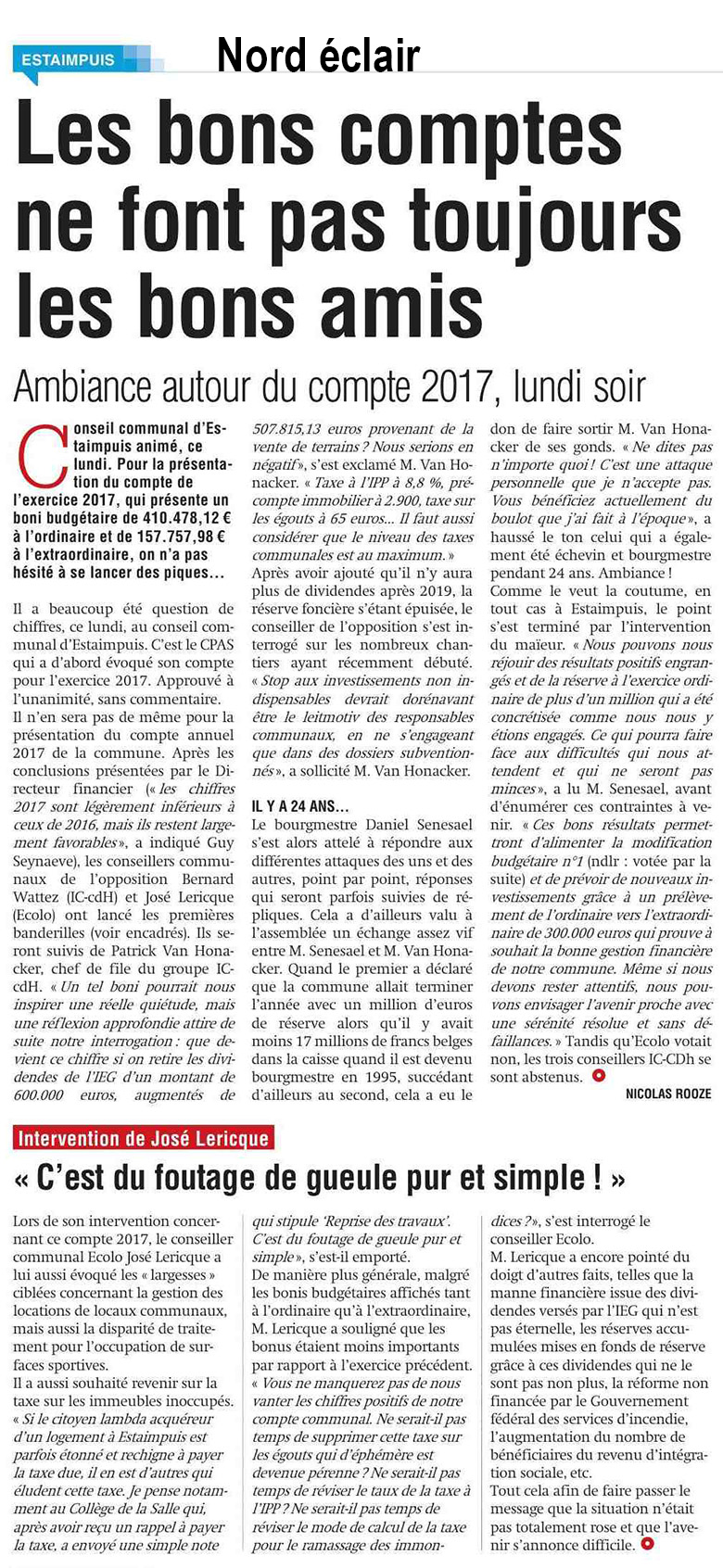 ESTAIMPUIS

Nord éclair

Les bons comptes ne font pas toujours les bons amis

Ambiance autour du compte 2017, lundi soir

Conseil communal d'Estaimpuis animé, ce lundi. Pour la présentation du compte de l'exercice 2017, qui présente un boni budgétaire de 410.478,12 € à l'ordinaire et de 157.757,98 € à l'extraordinaire, on n'a pas hésité à se lancer des piques…

Il a beaucoup été question de chiffres, ce lundi, au conseil communal d'Estaimpuis. C'est le CPAS qui a d'abord évoqué son compte pour l'exercice 2017. Approuvé à l'unanimité, sans commentaire.

Il n'en sera pas de même pour la présentation du compte annuel 2017 de la commune. Après les conclusions présentées par le Directeur financier (« les chiffres 2017 sont légèrement inférieurs à ceux de 2016, mais ils restent largement favorables », a indiqué Guy Seynaeve), les conseillers communaux de l'opposition Bernard Wattez (IC-cdH) et José Lericque (Ecolo) ont lancé les premières banderilles (voir encadrés). Ils seront suivis de Patrick Van Honacker, chef de file du groupe IC-cdH. « Un tel boni pourrait nous inspirer une réelle quiétude, mais une réflexion approfondie attire de suite notre interrogation : que devient ce chiffre si on retire les dividendes de l'IEG d'un montant de 600.000 euros, augmentés de 507.815,13 euros provenant de la vente de terrains ? Nous serions en négatif », s'est exclamé M. Van Honacker. « Taxe à l'IPP à 8,8 %, précompte immobilier à 2.900, taxe sur les égouts à 65 euros... Il faut aussi considérer que le niveau des taxes communales est au maximum. »

Après avoir ajouté qu'il n'y aura plus de dividendes après 2019, la réserve foncière s'étant épuisée, le conseiller de l'opposition s'est interrogé sur les nombreux chantiers ayant récemment débuté. « Stop aux investissements non indispensables devrait dorénavant être le leitmotiv des responsables communaux, en ne s'engageant que dans des dossiers subventionnés », a sollicité M. Van Honacker.

IL Y A 24 ANS…

Le bourgmestre Daniel Senesael s'est alors attelé à répondre aux différentes attaques des uns et des autres, point par point, réponses qui seront parfois suivies de répliques. Cela a d'ailleurs valu à l'assemblée un échange assez vif entre M. Senesael et M. Van Honacker. Quand le premier a déclaré que la commune allait terminer l'année avec un million d'euros de réserve alors qu'il y avait moins 17 millions de francs belges dans la caisse quand il est devenu bourgmestre en 1995, succédant d'ailleurs au second, cela a eu le don de faire sortir M. Van Honacker de ses gonds. « Ne dites pas n'importe quoi ! C'est une attaque personnelle que je n'accepte pas. Vous bénéficiez actuellement du boulot que j'ai fait à l'époque », a haussé le ton celui qui a également été échevin et bourgmestre pendant 24 ans. Ambiance !

Comme le veut la coutume, en tout cas à Estaimpuis, le point s'est terminé par l'intervention du maïeur. « Nous pouvons nous réjouir des résultats positifs engrangés et de la réserve à l'exercice ordinaire de plus d'un million qui a été concrétisée comme nous nous y étions engagés. Ce qui pourra faire face aux difficultés qui nous attendent et qui ne seront pas minces », a lu M. Senesael, avant d'énumérer ces contraintes à venir. « Ces bons résultats permettront d'alimenter la modification budgétaire n°1 (ndlr : votée par la suite) et de prévoir de nouveaux investissements grâce à un prélèvement de l'ordinaire vers l'extraordinaire de 300.000 euros qui prouve à souhait la bonne gestion financière de notre commune. Même si nous devons rester attentifs, nous pouvons envisager l'avenir proche avec une sérénité résolue et sans défaillances. » Tandis qu'Ecolo votait non, les trois conseillers IC-CDh se sont abstenus.

NICOLAS ROOZE

Intervention de José Lericque

« C'est du foutage de gueule pur et simple ! »

Lors de son intervention concernant ce compte 2017, le conseiller communal Ecolo José Lericque a lui aussi évoqué les « largesses » ciblées concernant la gestion des locations de locaux communaux, mais aussi la disparité de traitement pour l'occupation de surfaces sportives.

Il a aussi souhaité revenir sur la taxe sur les immeubles inoccupés. « Si le citoyen lambda acquéreur d'un logement à Estaimpuis est parfois étonné et rechigne à payer la taxe due, il en est d'autres qui éludent cette taxe. Je pense notamment au Collège de la Salle qui, après avoir reçu un rappel à payer la taxe, a envoyé une simple note qui stipule 'Reprise des travaux'. C'est du foutage de gueule pur et simple », s'est-il emporté.

De manière plus générale, malgré les bonis budgétaires affichés tant à l'ordinaire qu'à l'extraordinaire, M. Lericque a souligné que les bonus étaient moins importants par rapport à l'exercice précédent. « Vous ne manquerez pas de nous vanter les chiffres positifs de notre compte communal. Ne serait-il pas temps de supprimer cette taxe sur les égouts qui d'éphémère est devenue pérenne ? Ne serait-il pas temps de réviser le taux de la taxe à l'IPP ? Ne serait-il pas temps de réviser le mode de calcul de la taxe pour le ramassage des immondices ? », s'est interrogé le conseiller Ecolo.

M. Lericque a encore pointé du doigt d'autres faits, telles que la manne financière issue des dividendes versés par l'IEG qui n'est pas éternelle, les réserves accumulées mises en fonds de réserve grâce à ces dividendes qui ne le sont pas non plus, la réforme non financée par le Gouvernement fédéral des services d'incendie, l'augmentation du nombre de bénéficiaires du revenu d'intégration sociale, etc.

Tout cela afin de faire passer le message que la situation n'était pas totalement rose et que l'avenir s'annonce difficile.